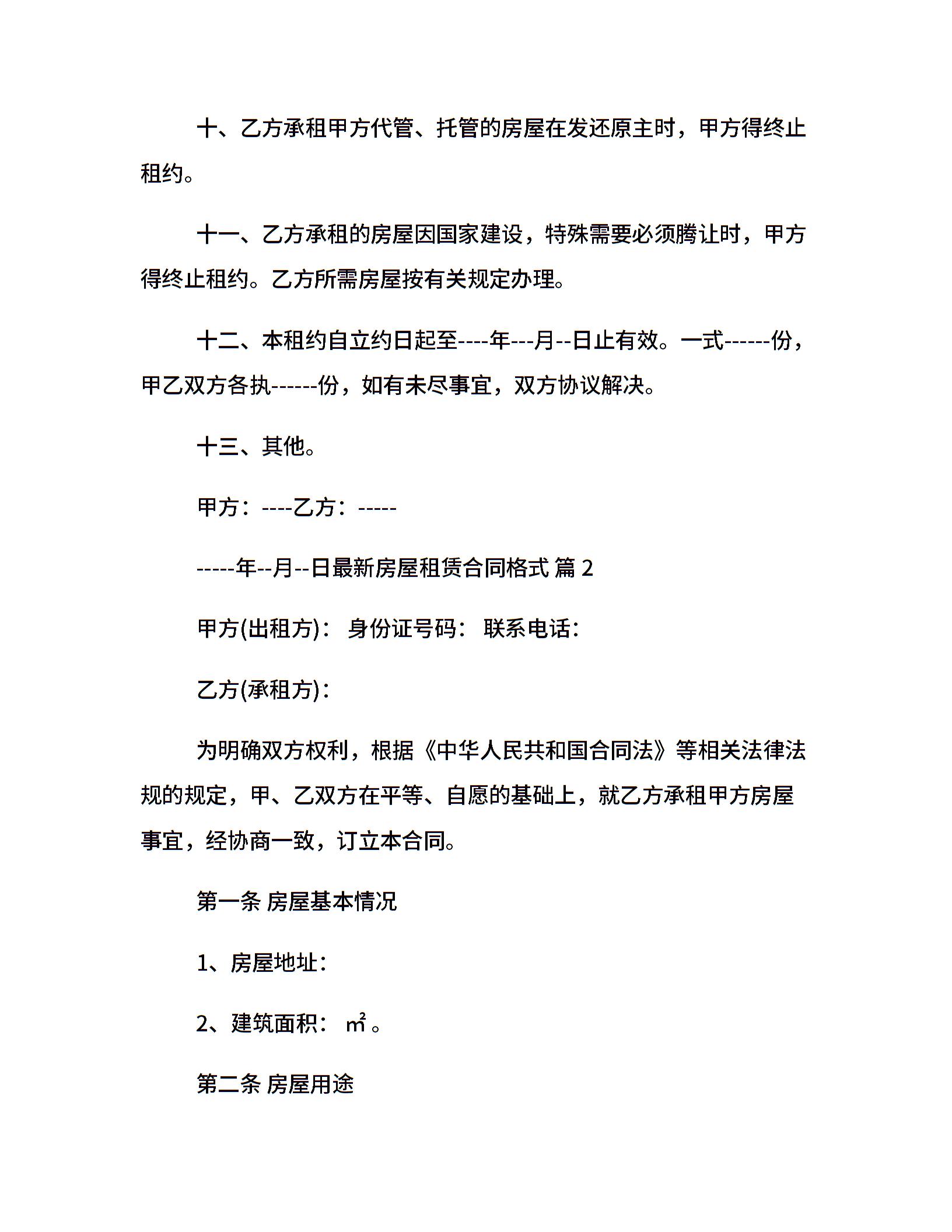 十、乙方承租甲方代管、托管的房屋在发还原主时，甲方得终止租约。

十一、乙方承租的房屋因国家建设，特殊需要必须腾让时，甲方得终止租约。乙方所需房屋按有关规定办理。

十二、本租约自立约日起至----年---月--日止有效。一式------份，甲乙双方各执------份，如有未尽事宜，双方协议解决。

十三、其他。

甲方：----乙方：-----

-----年--月--日最新房屋租赁合同格式 篇 2

甲方(出租方)： 身份证号码： 联系电话：

乙方(承租方)：

为明确双方权利，根据《中华人民共和国合同法》等相关法律法规的规定，甲、乙双方在平等、自愿的基础上，就乙方承租甲方房屋事宜，经协商一致，订立本合同。

第一条 房屋基本情况

1、房屋地址：

2、建筑面积： ㎡。

第二条 房屋用途